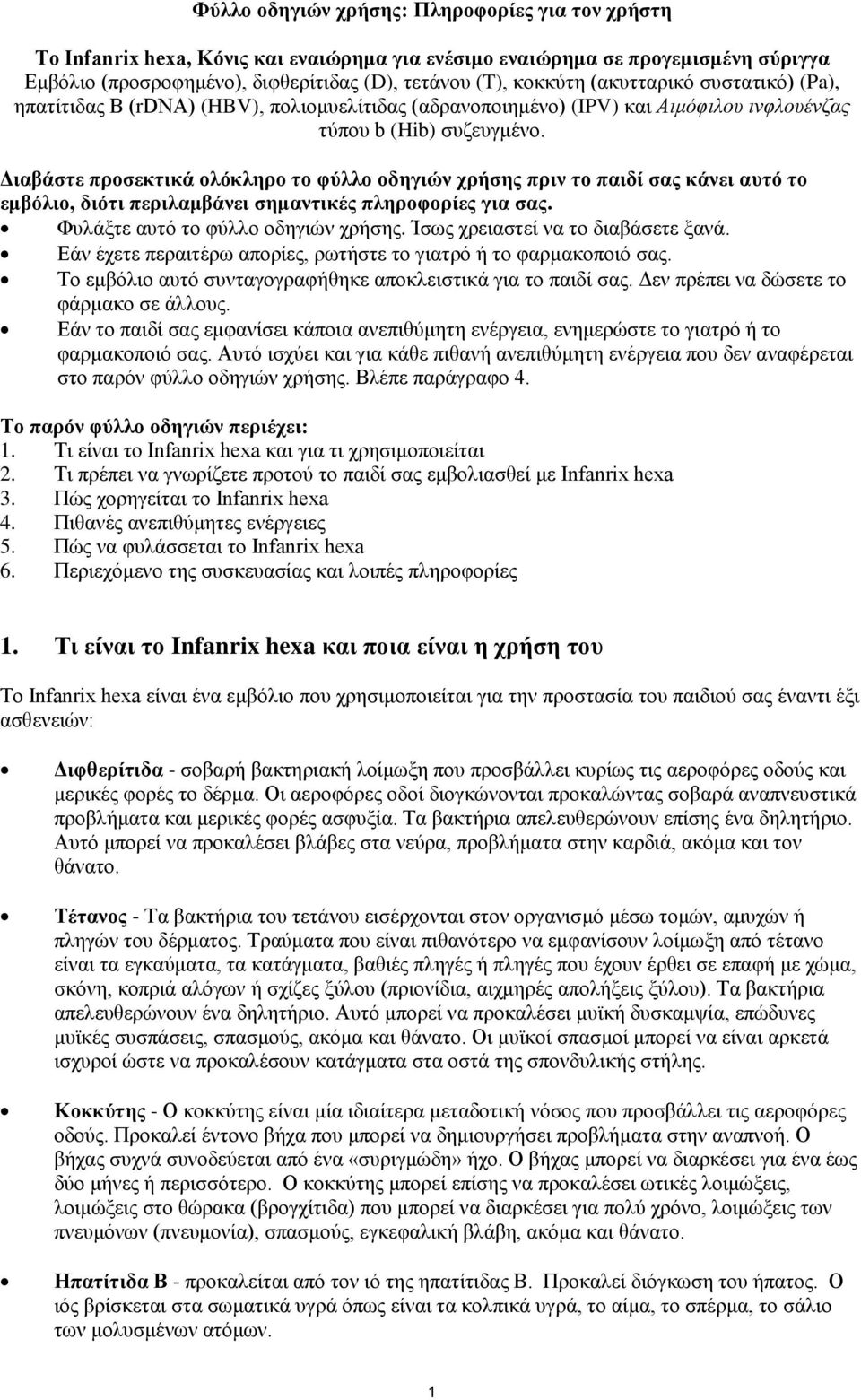 Φύλλο οδηγιών χρήσης: Πληροφορίες για τον χρήστη

Το Infanrix hexa, Κόνις και εναιώρημα για ενέσιμο εναιώρημα σε προγεμισμένη σύριγγα
Εμβόλιο (προσροφημένο), διφθερίτιδας (D), τετάνου (T), κοκκύτη (ακυτταρικό συστατικό) (Pa), ηπατίτιδας B (rDNA) (HBV), πολιομυελίτιδας (αδρανοποιημένο) (IPV) και Αιμόφιλου ινφλουένζας τύπου b (Hib) συζευγμένο.

Διαβάστε προσεκτικά ολόκληρο το φύλλο οδηγιών χρήσης πριν το παιδί σας κάνει αυτό το εμβόλιο, διότι περιλαμβάνει σημαντικές πληροφορίες για σας.

• Φυλάξτε αυτό το φύλλο οδηγιών χρήσης. Ίσως χρειαστεί να το διαβάσετε ξανά.
• Εάν έχετε περαιτέρω απορίες, ρωτήστε το γιατρό ή το φαρμακοποιό σας.
• Το εμβόλιο αυτό συνταγογραφήθηκε αποκλειστικά για το παιδί σας. Δεν πρέπει να δώσετε το φάρμακο σε άλλους.
• Εάν το παιδί σας εμφανίσει κάποια ανεπιθύμητη ενέργεια, ενημερώστε το γιατρό ή το φαρμακοποιό σας. Αυτό ισχύει και για κάθε πιθανή ανεπιθύμητη ενέργεια που δεν αναφέρεται στο παρόν φύλλο οδηγιών χρήσης. Βλέπε παράγραφο 4.

Το παρόν φύλλο οδηγιών περιέχει:
1. Τι είναι το Infanrix hexa και για τι χρησιμοποιείται
2. Τι πρέπει να γνωρίζετε προτού το παιδί σας εμβολιασθεί με Infanrix hexa
3. Πώς χορηγείται το Infanrix hexa
4. Πιθανές ανεπιθύμητες ενέργειες
5. Πώς να φυλάσσεται το Infanrix hexa
6. Περιεχόμενο της συσκευασίας και λοιπές πληροφορίες

1. Τι είναι το Infanrix hexa και ποια είναι η χρήση του

Το Infanrix hexa είναι ένα εμβόλιο που χρησιμοποιείται για την προστασία του παιδιού σας έναντι έξι ασθενειών:

• Διφθερίτιδα - σοβαρή βακτηριακή λοίμωξη που προσβάλλει κυρίως τις αεροφόρες οδούς και μερικές φορές το δέρμα. Οι αεροφόρες οδοί διογκώνονται προκαλώντας σοβαρά αναπνευστικά προβλήματα και μερικές φορές ασφυξία. Τα βακτήρια απελευθερώνουν επίσης ένα δηλητήριο. Αυτό μπορεί να προκαλέσει βλάβες στα νεύρα, προβλήματα στην καρδιά, ακόμα και τον θάνατο.

• Τέτανος - Τα βακτήρια του τετάνου εισέρχονται στον οργανισμό μέσω τομών, αμυχών ή πληγών του δέρματος. Τραύματα που είναι πιθανότερο να εμφανίσουν λοίμωξη από τέτανο είναι τα εγκαύματα, τα κατάγματα, βαθιές πληγές ή πληγές που έχουν έρθει σε επαφή με χώμα, σκόνη, κοπριά αλόγων ή σχίζες ξύλου (πριονίδια, αιχμηρές απολήξεις ξύλου). Τα βακτήρια απελευθερώνουν ένα δηλητήριο. Αυτό μπορεί να προκαλέσει μυϊκή δυσκαμψία, επώδυνες μυϊκές συσπάσεις, σπασμούς, ακόμα και θάνατο. Οι μυϊκοί σπασμοί μπορεί να είναι αρκετά ισχυροί ώστε να προκαλέσουν κατάγματα στα οστά της σπονδυλικής στήλης.

• Κοκκύτης - Ο κοκκύτης είναι μία ιδιαίτερα μεταδοτική νόσος που προσβάλλει τις αεροφόρες οδούς. Προκαλεί έντονο βήχα που μπορεί να δημιουργήσει προβλήματα στην αναπνοή. Ο βήχας συχνά συνοδεύεται από ένα «συριγμώδη» ήχο. Ο βήχας μπορεί να διαρκέσει για ένα έως δύο μήνες ή περισσότερο. Ο κοκκύτης μπορεί επίσης να προκαλέσει ωτικές λοιμώξεις, λοιμώξεις στο θώρακα (βρογχίτιδα) που μπορεί να διαρκέσει για πολύ χρόνο, λοιμώξεις των πνευμόνων (πνευμονία), σπασμούς, εγκεφαλική βλάβη, ακόμα και θάνατο.

• Ηπατίτιδα Β - προκαλείται από τον ιό της ηπατίτιδας Β. Προκαλεί διόγκωση του ήπατος. Ο ιός βρίσκεται στα σωματικά υγρά όπως είναι τα κολπικά υγρά, το αίμα, το σπέρμα, το σάλιο των μολυσμένων ατόμων.

1